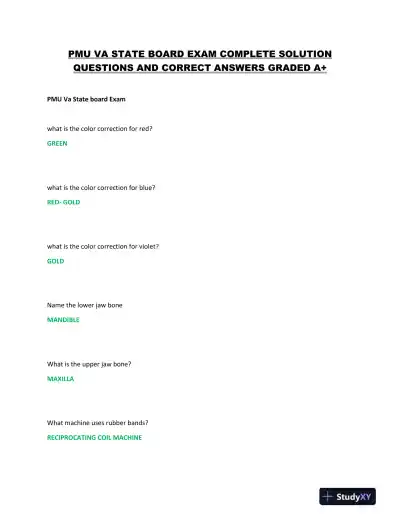 PMU VA STATE BOARD EXAM COMPLETE SOLUTION QUESTIONS AND CORRECT ANSWERS GRADED A+

PMU Va State board Exam

what is the color correction for red?

GREEN

what is the color correction for blue?

RED- GOLD

what is the color correction for violet?

GOLD

Name the lower jaw bone

MANDIBLE

What is the upper jaw bone?

MAXILLA

What machine uses rubber bands?

RECIPROCATING COIL MACHINE

StudyXY